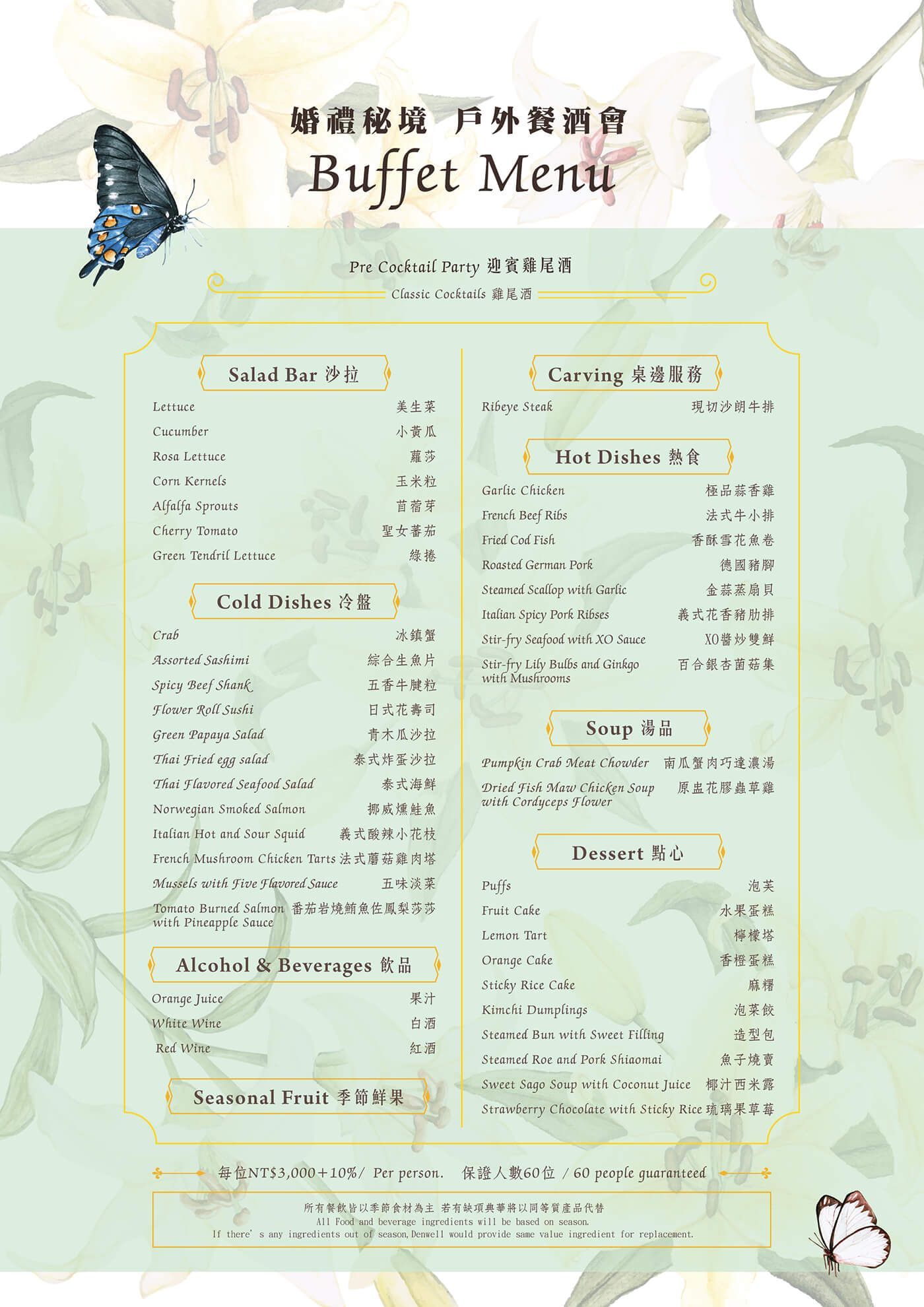 婚禮秘境 戶外餐酒會
Buffet Menu

Pre Cocktail Party 迎賓雞尾酒
Classic Cocktails 雞尾酒

Salad Bar 沙拉
Lettuce 美生菜
Cucumber 小黃瓜
Rosa Lettuce 蘿莎
Corn Kernels 玉米粒
Alfalfa Sprouts 苜蓿芽
Cherry Tomato 聖女蕃茄
Green Tendril Lettuce 綠捲

Cold Dishes 冷盤
Crab 冰鎮蟹
Assorted Sashimi 綜合生魚片
Spicy Beef Shank 五香牛腱粒
Flower Roll Sushi 日式花壽司
Green Papaya Salad 青木瓜沙拉
Thai Fried egg salad 泰式炸蛋沙拉
Thai Flavored Seafood Salad 泰式海鮮
Norwegian Smoked Salmon 挪威燻鮭魚
Italian Hot and Sour Squid 義式酸辣小花枝
French Mushroom Chicken Tarts 法式蘑菇雞肉塔
Mussels with Five Flavored Sauce 五味淡菜
Tomato Burned Salmon with Pineapple Sauce 番茄岩燒鮪魚佐鳳梨莎莎

Alcohol & Beverages 飲品
Orange Juice 果汁
White Wine 白酒
Red Wine 紅酒

Seasonal Fruit 季節鮮果

Carving 桌邊服務
Ribeye Steak 現切沙朗牛排

Hot Dishes 熱食
Garlic Chicken 極品蒜香雞
French Beef Ribs 法式牛小排
Fried Cod Fish 香酥雪花魚卷
Roasted German Pork 德國豬腳
Steamed Scallop with Garlic 金蒜蒸扇貝
Italian Spicy Pork Ribses 義式花香豬肋排
Stir-fry Seafood with XO Sauce XO醬炒雙鮮
Stir-fry Lily Bulbs and Ginkgo with Mushrooms 百合銀杏菌菇集

Soup 湯品
Pumpkin Crab Meat Chowder 南瓜蟹肉巧達濃湯
Dried Fish Maw Chicken Soup with Cordyceps Flower 原盅花膠蟲草雞

Dessert 點心
Puffs 泡芙
Fruit Cake 水果蛋糕
Lemon Tart 檸檬塔
Orange Cake 香橙蛋糕
Sticky Rice Cake 麻糬
Kimchi Dumplings 泡菜餃
Steamed Bun with Sweet Filling 造型包
Steamed Roe and Pork Shiaomai 魚子燒賣
Sweet Sago Soup with Coconut Juice 椰汁西米露
Strawberry Chocolate with Sticky Rice 琉璃果草莓

每位NT$3,000+10%/ Per person. 保證人數60位 / 60 people guaranteed

所有餐飲皆以季節食材為主 若有缺項典華將以同等質產品代替
All Food and beverage ingredients will be based on season.
If there' s any ingredients out of season,Denwell would provide same value ingredient for replacement.